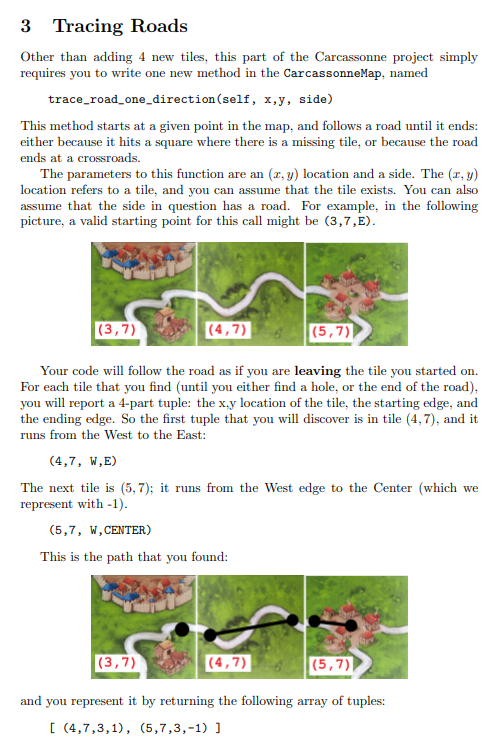 3 Tracing Roads

Other than adding 4 new tiles, this part of the Carcassonne project simply requires you to write one new method in the CarcassonneMap, named

trace_road_one_direction(self, x,y, side)

This method starts at a given point in the map, and follows a road until it ends: either because it hits a square where there is a missing tile, or because the road ends at a crossroads.

The parameters to this function are an $(x, y)$ location and a side. The $(x, y)$ location refers to a tile, and you can assume that the tile exists. You can also assume that the side in question has a road. For example, in the following picture, a valid starting point for this call might be (3,7,E).

(3,7)
(4,7)
(5,7)

Your code will follow the road as if you are leaving the tile you started on. For each tile that you find (until you either find a hole, or the end of the road), you will report a 4-part tuple: the x,y location of the tile, the starting edge, and the ending edge. So the first tuple that you will discover is in tile $(4, 7)$, and it runs from the West to the East:

(4,7, W,E)

The next tile is $(5, 7)$; it runs from the West edge to the Center (which we represent with -1).

(5,7, W,CENTER)

This is the path that you found:

(3,7)
(4,7)
(5,7)

and you represent it by returning the following array of tuples:

[ (4,7,3,1), (5,7,3,-1) ]